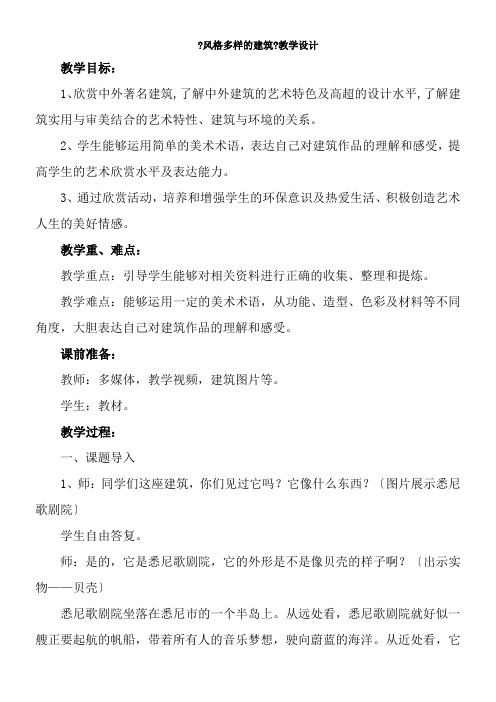 ?风格多样的建筑?教学设计

教学目标：

1、欣赏中外著名建筑，了解中外建筑的艺术特色及高超的设计水平，了解建筑实用与审美结合的艺术特性、建筑与环境的关系。

2、学生能够运用简单的美术术语，表达自己对建筑作品的理解和感受，提高学生的艺术欣赏水平及表达能力。

3、通过欣赏活动，培养和增强学生的环保意识及热爱生活、积极创造艺术人生的美好情感。

教学重、难点：

教学重点：引导学生能够对相关资料进行正确的收集、整理和提炼。

教学难点：能够运用一定的美术术语，从功能、造型、色彩及材料等不同角度，大胆表达自己对建筑作品的理解和感受。

课前准备：

教师：多媒体，教学视频，建筑图片等。

学生：教材。

教学过程：

一、课题导入

1、师：同学们这座建筑，你们见过它吗？它像什么东西？〔图片展示悉尼歌剧院〕

学生自由答复。

师：是的，它是悉尼歌剧院，它的外形是不是像贝壳的样子啊？〔出示实物——贝壳〕

悉尼歌剧院坐落在悉尼市的一个半岛上。从远处看，悉尼歌剧院就好似一艘正要起航的帆船，带着所有人的音乐梦想，驶向蔚蓝的海洋。从近处看，它